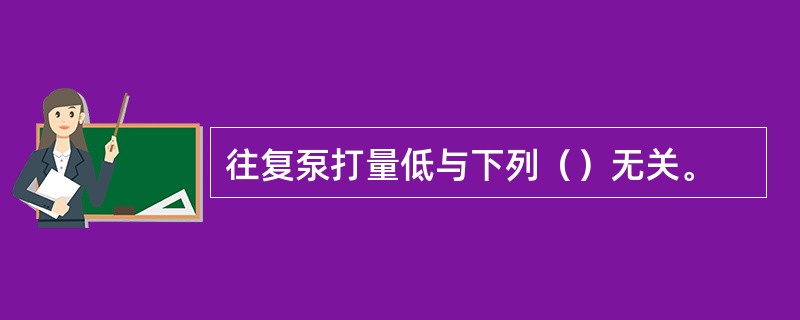 往复泵打量低与下列（）无关。